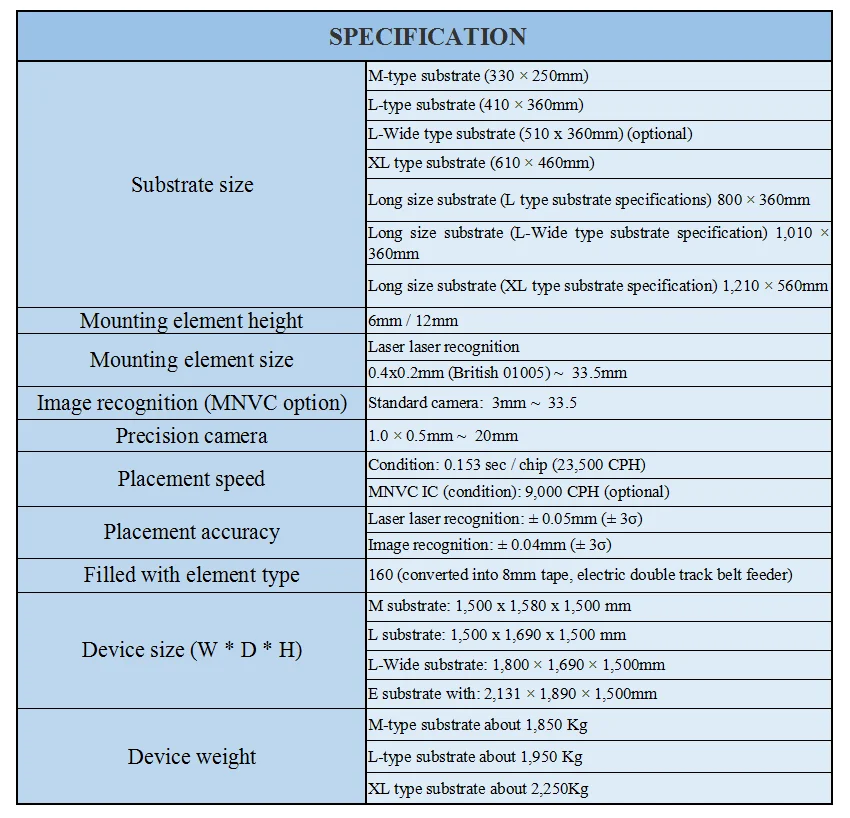 | SPECIFICATION | |
|---|---|
| Substrate size | M-type substrate (330 × 250mm) |
| | L-type substrate (410 × 360mm) |
| | L-Wide type substrate (510 x 360mm) (optional) |
| | XL type substrate (610 × 460mm) |
| | Long size substrate (L type substrate specifications) 800 × 360mm |
| | Long size substrate (L-Wide type substrate specification) 1,010 × 360mm |
| | Long size substrate (XL type substrate specification) 1,210 × 560mm |
| Mounting element height | 6mm / 12mm |
| Mounting element size | Laser laser recognition |
| | 0.4x0.2mm (British 01005) ~ 33.5mm |
| Image recognition (MNVC option) | Standard camera: 3mm ~ 33.5 |
| Precision camera | 1.0 × 0.5mm ~ 20mm |
| Placement speed | Condition: 0.153 sec / chip (23,500 CPH) |
| | MNVC IC (condition): 9,000 CPH (optional) |
| Placement accuracy | Laser laser recognition: ± 0.05mm (± 3σ) |
| | Image recognition: ± 0.04mm (± 3σ) |
| Filled with element type | 160 (converted into 8mm tape, electric double track belt feeder) |
| Device size (W * D * H) | M substrate: 1,500 x 1,580 x 1,500 mm |
| | L substrate: 1,500 x 1,690 x 1,500 mm |
| | L-Wide substrate: 1,800 × 1,690 × 1,500mm |
| | E substrate with: 2,131 × 1,890 × 1,500mm |
| Device weight | M-type substrate about 1,850 Kg |
| | L-type substrate about 1,950 Kg |
| | XL type substrate about 2,250Kg |